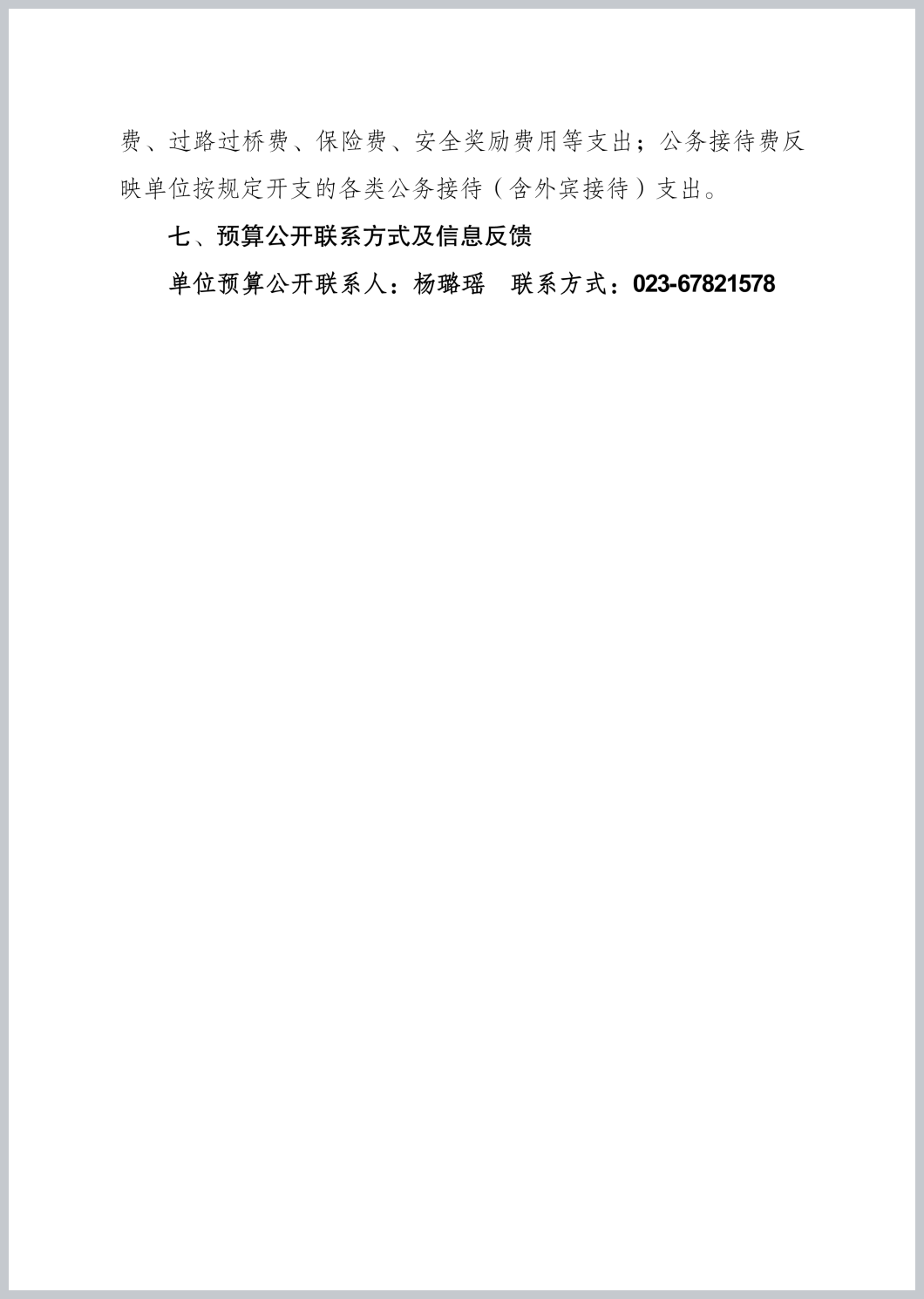 费、过路过桥费、保险费、安全奖励费用等支出；公务接待费反映单位按规定开支的各类公务接待（含外宾接待）支出。

七、预算公开联系方式及信息反馈

单位预算公开联系人：杨璐瑶　联系方式：023-67821578